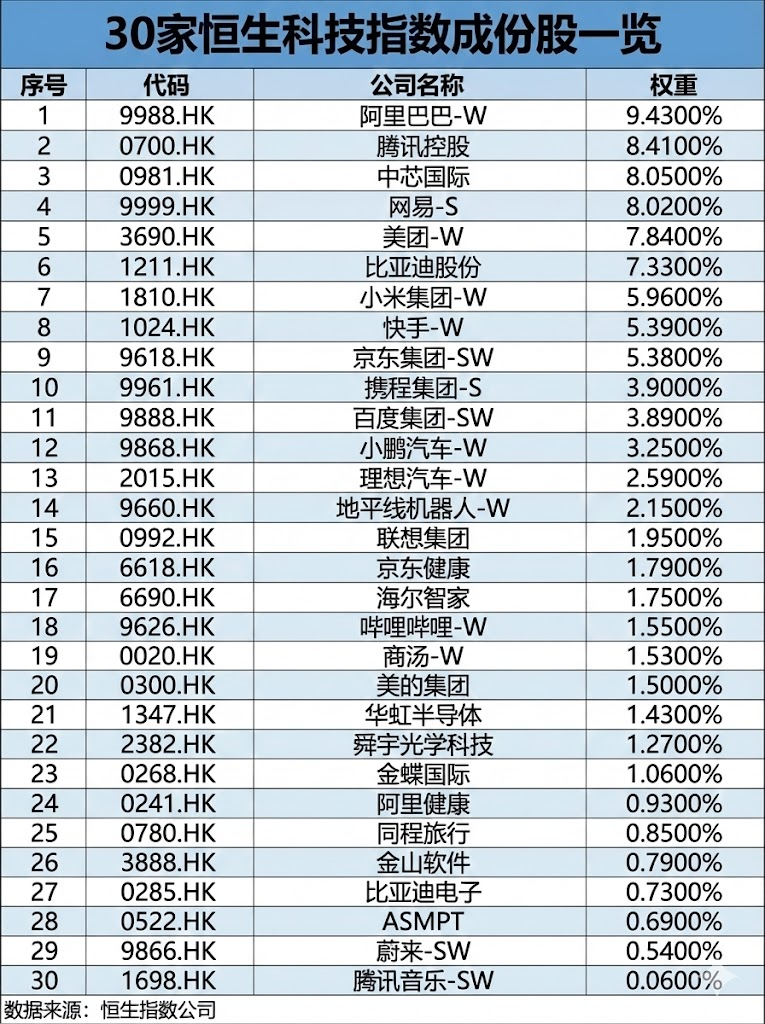 30家恒生科技指数成份股一览

| 序号 | 代码 | 公司名称 | 权重 |
|---|---|---|---|
| 1 | 9988.HK | 阿里巴巴-W | 9.4300% |
| 2 | 0700.HK | 腾讯控股 | 8.4100% |
| 3 | 0981.HK | 中芯国际 | 8.0500% |
| 4 | 9999.HK | 网易-S | 8.0200% |
| 5 | 3690.HK | 美团-W | 7.8400% |
| 6 | 1211.HK | 比亚迪股份 | 7.3300% |
| 7 | 1810.HK | 小米集团-W | 5.9600% |
| 8 | 1024.HK | 快手-W | 5.3900% |
| 9 | 9618.HK | 京东集团-SW | 5.3800% |
| 10 | 9961.HK | 携程集团-S | 3.9000% |
| 11 | 9888.HK | 百度集团-SW | 3.8900% |
| 12 | 9868.HK | 小鹏汽车-W | 3.2500% |
| 13 | 2015.HK | 理想汽车-W | 2.5900% |
| 14 | 9660.HK | 地平线机器人-W | 2.1500% |
| 15 | 0992.HK | 联想集团 | 1.9500% |
| 16 | 6618.HK | 京东健康 | 1.7900% |
| 17 | 6690.HK | 海尔智家 | 1.7500% |
| 18 | 9626.HK | 哔哩哔哩-W | 1.5500% |
| 19 | 0020.HK | 商汤-W | 1.5300% |
| 20 | 0300.HK | 美的集团 | 1.5000% |
| 21 | 1347.HK | 华虹半导体 | 1.4300% |
| 22 | 2382.HK | 舜宇光学科技 | 1.2700% |
| 23 | 0268.HK | 金蝶国际 | 1.0600% |
| 24 | 0241.HK | 阿里健康 | 0.9300% |
| 25 | 0780.HK | 同程旅行 | 0.8500% |
| 26 | 3888.HK | 金山软件 | 0.7900% |
| 27 | 0285.HK | 比亚迪电子 | 0.7300% |
| 28 | 0522.HK | ASMPT | 0.6900% |
| 29 | 9866.HK | 蔚来-SW | 0.5400% |
| 30 | 1698.HK | 腾讯音乐-SW | 0.0600% |

数据来源：恒生指数公司